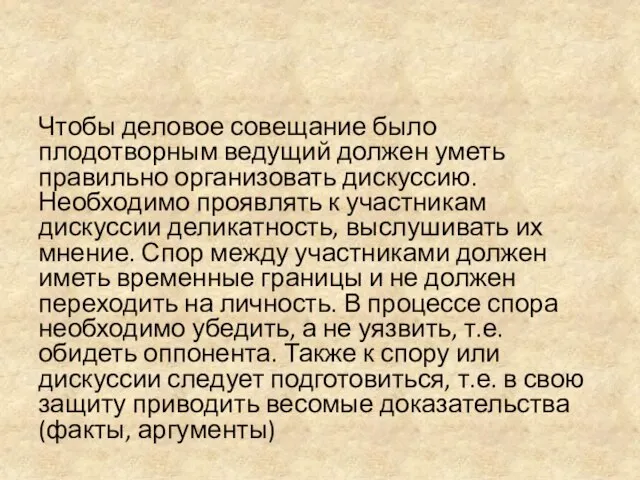 Чтобы деловое совещание было плодотворным ведущий должен уметь правильно организовать дискуссию. Необходимо проявлять к участникам дискуссии деликатность, выслушивать их мнение. Спор между участниками должен иметь временные границы и не должен переходить на личность. В процессе спора необходимо убедить, а не уязвить, т.е. обидеть оппонента. Также к спору или дискуссии следует подготовиться, т.е. в свою защиту приводить весомые доказательства (факты, аргументы)